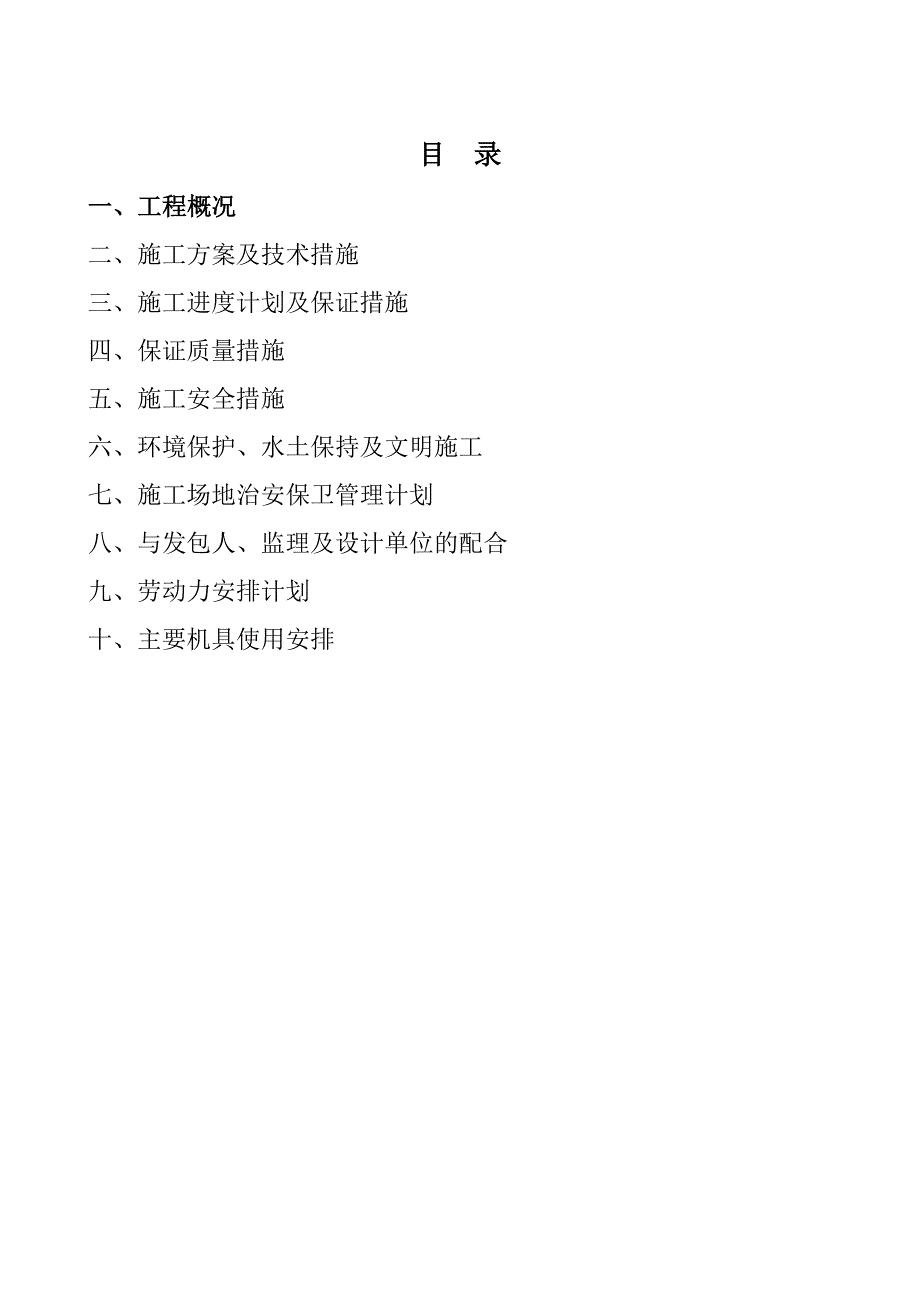 目 录

一、工程概况

二、施工方案及技术措施

三、施工进度计划及保证措施

四、保证质量措施

五、施工安全措施

六、环境保护、水土保持及文明施工

七、施工场地治安保卫管理计划

八、与发包人、监理及设计单位的配合

九、劳动力安排计划

十、主要机具使用安排